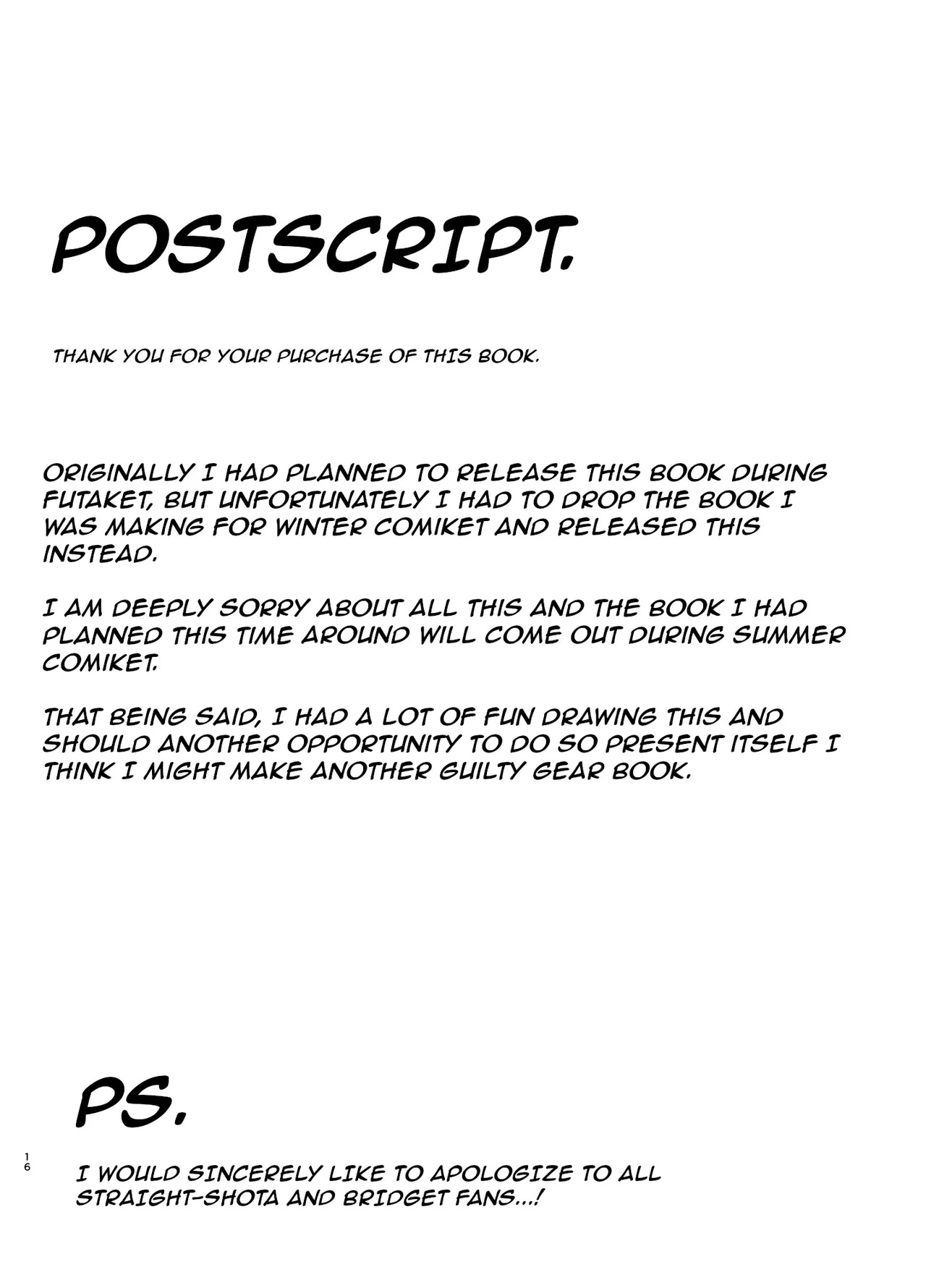 POSTSCRIPT.

THANK YOU FOR YOUR PURCHASE OF THIS BOOK.

ORIGINALLY I HAD PLANNED TO RELEASE THIS BOOK DURING FUTAKET, BUT UNFORTUNATELY I HAD TO DROP THE BOOK I WAS MAKING FOR WINTER COMIKET AND RELEASED THIS INSTEAD.

I AM DEEPLY SORRY ABOUT ALL THIS AND THE BOOK I HAD PLANNED THIS TIME AROUND WILL COME OUT DURING SUMMER COMIKET.

THAT BEING SAID, I HAD A LOT OF FUN DRAWING THIS AND SHOULD ANOTHER OPPORTUNITY TO DO SO PRESENT ITSELF I THINK I MIGHT MAKE ANOTHER GUILTY GEAR BOOK.

PS.

16

I WOULD SINCERELY LIKE TO APOLOGIZE TO ALL STRAIGHT-SHOTA AND BRIDGET FANS...!